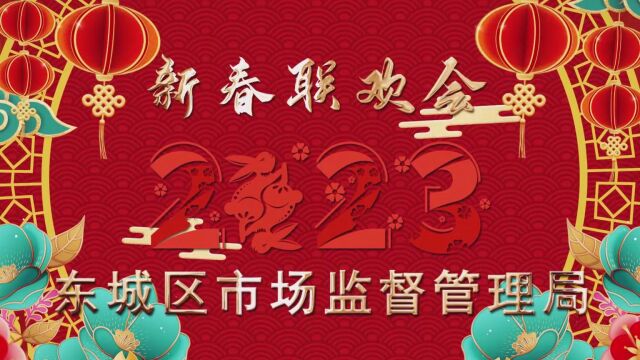 新春联欢会

2023

东城区市场监督管理局